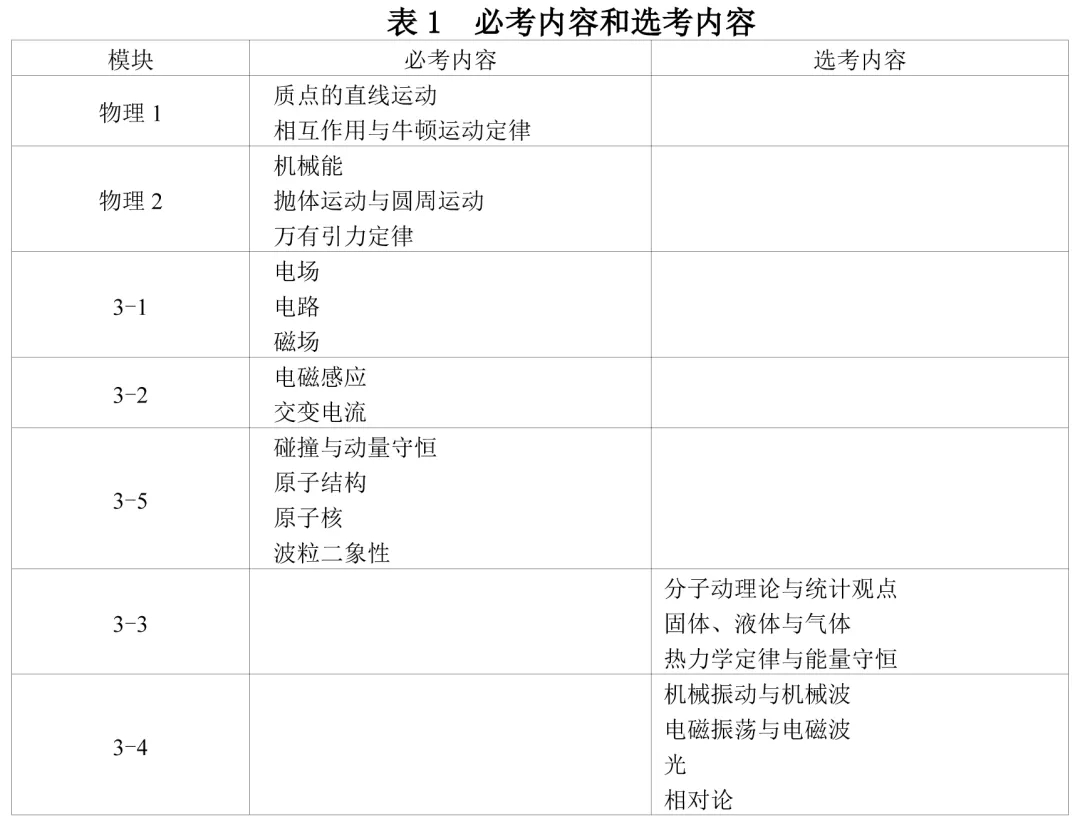 表 1　必考内容和选考内容

| 模块 | 必考内容 | 选考内容 |
|---|---|---|
| 物理 1 | 质点的直线运动<br>相互作用与牛顿运动定律 | |
| 物理 2 | 机械能<br>抛体运动与圆周运动<br>万有引力定律 | |
| 3-1 | 电场<br>电路<br>磁场 | |
| 3-2 | 电磁感应<br>交变电流 | |
| 3-5 | 碰撞与动量守恒<br>原子结构<br>原子核<br>波粒二象性 | |
| 3-3 | | 分子动理论与统计观点<br>固体、液体与气体<br>热力学定律与能量守恒 |
| 3-4 | | 机械振动与机械波<br>电磁振荡与电磁波<br>光<br>相对论 |